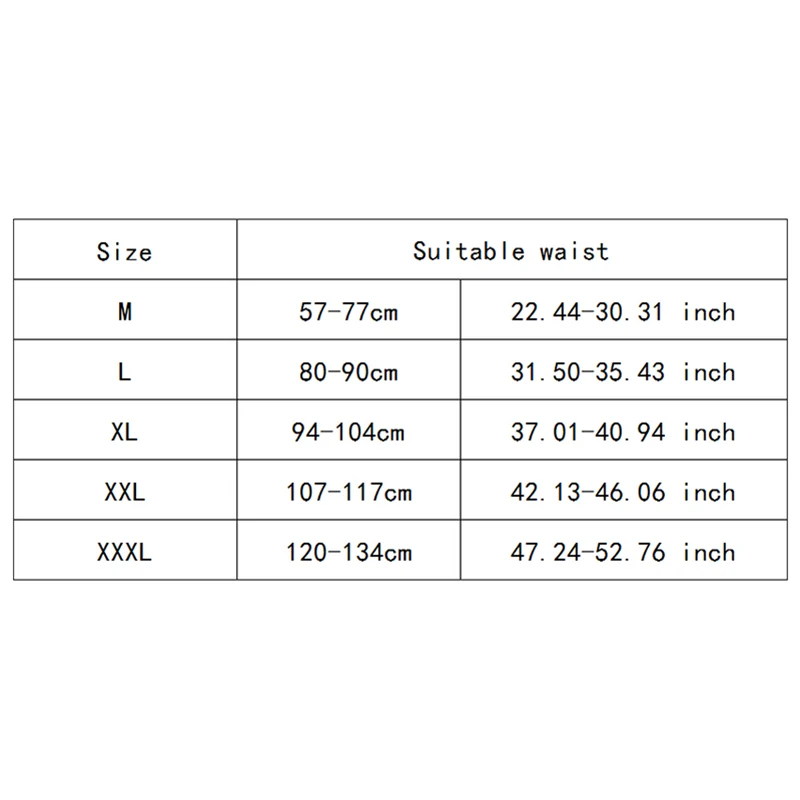 | Size | Suitable waist | |
|---|---|---|
| M | 57-77cm | 22.44-30.31 inch |
| L | 80-90cm | 31.50-35.43 inch |
| XL | 94-104cm | 37.01-40.94 inch |
| XXL | 107-117cm | 42.13-46.06 inch |
| XXXL | 120-134cm | 47.24-52.76 inch |